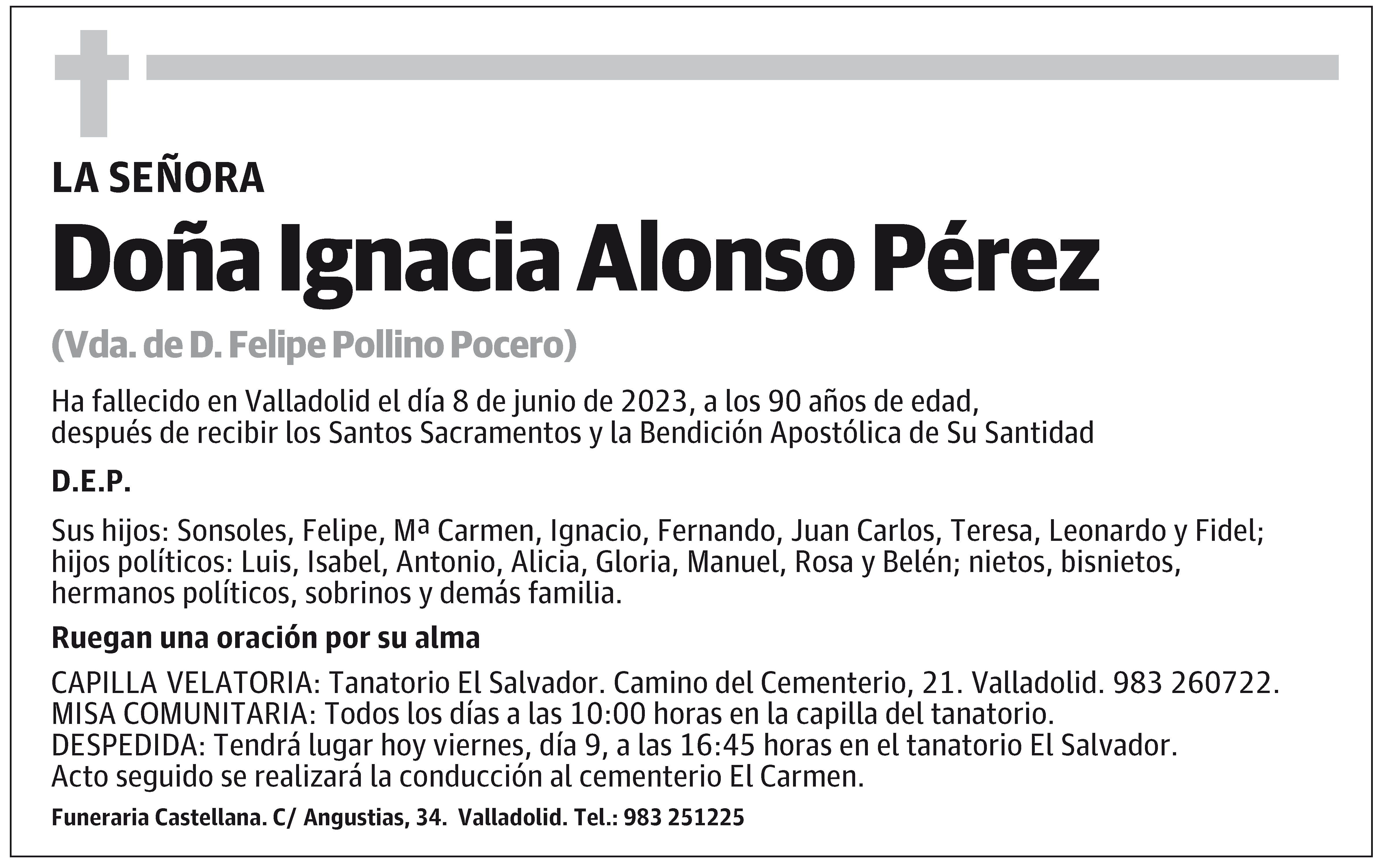 LA SEÑORA

Doña Ignacia Alonso Pérez

(Vda. de D. Felipe Pollino Pocero)

Ha fallecido en Valladolid el día 8 de junio de 2023, a los 90 años de edad, después de recibir los Santos Sacramentos y la Bendición Apostólica de Su Santidad

D.E.P.

Sus hijos: Sonsoles, Felipe, Mª Carmen, Ignacio, Fernando, Juan Carlos, Teresa, Leonardo y Fidel; hijos políticos: Luis, Isabel, Antonio, Alicia, Gloria, Manuel, Rosa y Belén; nietos, bisnietos, hermanos políticos, sobrinos y demás familia.

Ruegan una oración por su alma

CAPILLA VELATORIA: Tanatorio El Salvador. Camino del Cementerio, 21. Valladolid. 983 260722.
MISA COMUNITARIA: Todos los días a las 10:00 horas en la capilla del tanatorio.
DESPEDIDA: Tendrá lugar hoy viernes, día 9, a las 16:45 horas en el tanatorio El Salvador.
Acto seguido se realizará la conducción al cementerio El Carmen.

Funeraria Castellana. C/ Angustias, 34. Valladolid. Tel.: 983 251225